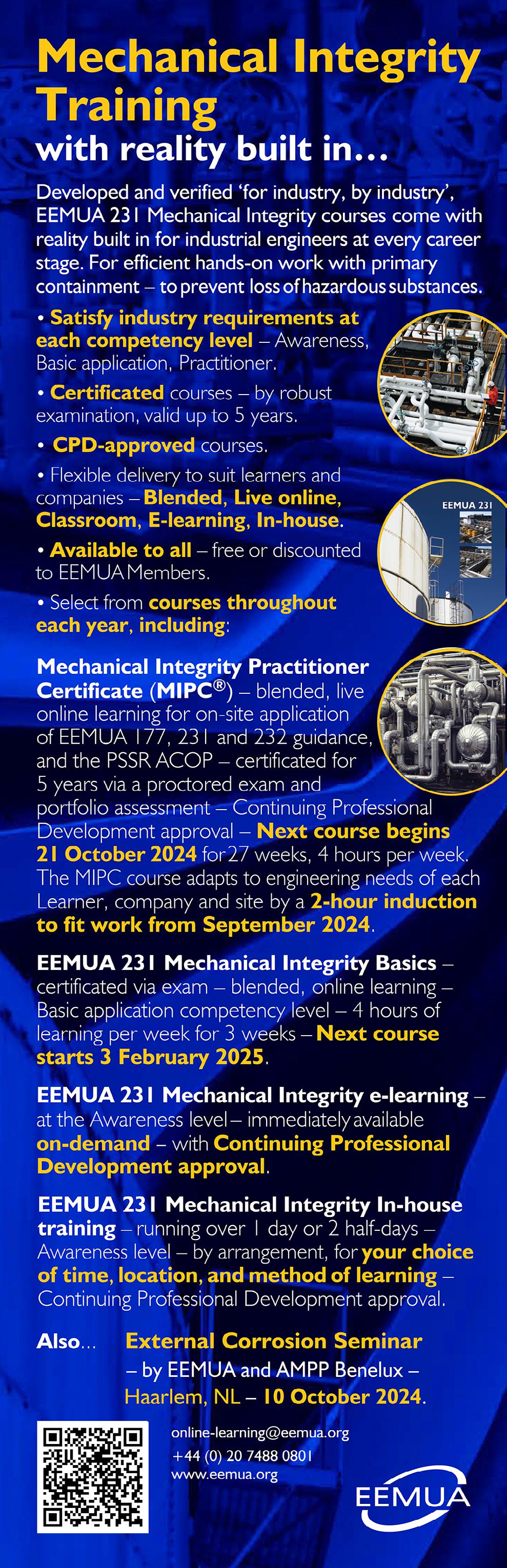 Mechanical Integrity Training
with reality built in…

Developed and verified 'for industry, by industry', EEMUA 231 Mechanical Integrity courses come with reality built in for industrial engineers at every career stage. For efficient hands-on work with primary containment – to prevent loss of hazardous substances.

• Satisfy industry requirements at each competency level – Awareness, Basic application, Practitioner.

• Certificated courses – by robust examination, valid up to 5 years.

• CPD-approved courses.

• Flexible delivery to suit learners and companies – Blended, Live online, Classroom, E-learning, In-house.

• Available to all – free or discounted to EEMUA Members.

• Select from courses throughout each year, including:

EEMUA 231

Mechanical Integrity Practitioner Certificate (MIPC®) – blended, live online learning for on-site application of EEMUA 177, 231 and 232 guidance, and the PSSR ACOP – certificated for 5 years via a proctored exam and portfolio assessment – Continuing Professional Development approval – Next course begins 21 October 2024 for 27 weeks, 4 hours per week. The MIPC course adapts to engineering needs of each Learner, company and site by a 2-hour induction to fit work from September 2024.

EEMUA 231 Mechanical Integrity Basics – certificated via exam – blended, online learning – Basic application competency level – 4 hours of learning per week for 3 weeks – Next course starts 3 February 2025.

EEMUA 231 Mechanical Integrity e-learning – at the Awareness level – immediately available on-demand – with Continuing Professional Development approval.

EEMUA 231 Mechanical Integrity In-house training – running over 1 day or 2 half-days – Awareness level – by arrangement, for your choice of time, location, and method of learning – Continuing Professional Development approval.

Also… External Corrosion Seminar – by EEMUA and AMPP Benelux – Haarlem, NL – 10 October 2024.

online-learning@eemua.org
+44 (0) 20 7488 0801
www.eemua.org

EEMUA